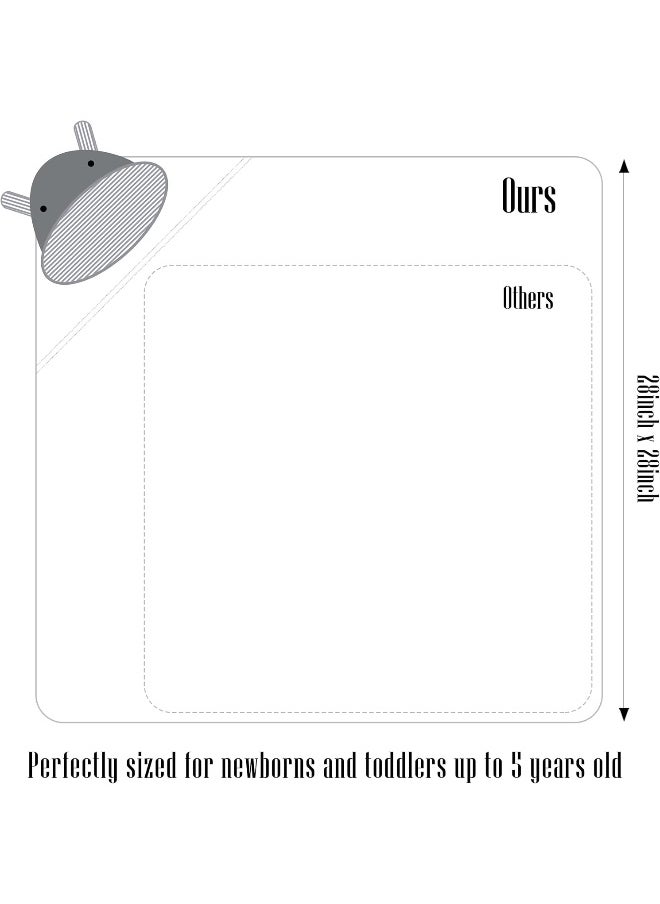 Ours

Others

28inch x 28inch

Perfectly sized for newborns and toddlers up to 5 years old